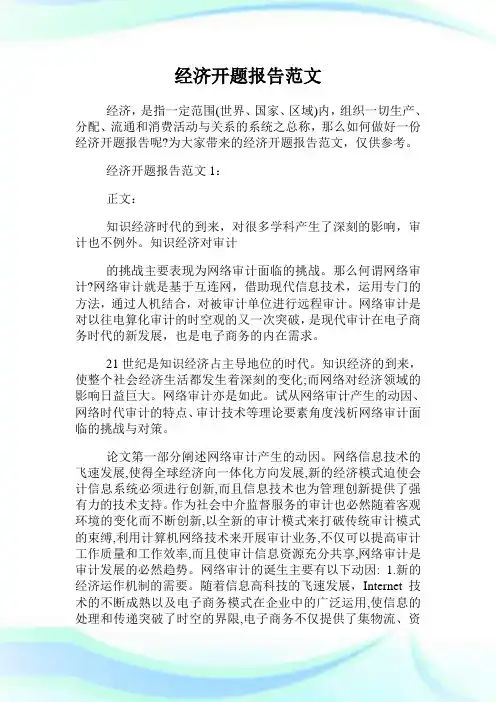 经济开题报告范文

经济，是指一定范围(世界、国家、区域)内，组织一切生产、分配、流通和消费活动与关系的系统之总称，那么如何做好一份经济开题报告呢?为大家带来的经济开题报告范文，仅供参考。

经济开题报告范文 1：

正文：

知识经济时代的到来，对很多学科产生了深刻的影响，审计也不例外。知识经济对审计

的挑战主要表现为网络审计面临的挑战。那么何谓网络审计?网络审计就是基于互连网，借助现代信息技术，运用专门的方法，通过人机结合，对被审计单位进行远程审计。网络审计是对以往电算化审计的时空观的又一次突破，是现代审计在电子商务时代的新发展，也是电子商务的内在需求。

21 世纪是知识经济占主导地位的时代。知识经济的到来，使整个社会经济生活都发生着深刻的变化;而网络对经济领域的影响日益巨大。网络审计亦是如此。试从网络审计产生的动因、网络时代审计的特点、审计技术等理论要素角度浅析网络审计面临的挑战与对策。

论文第一部分阐述网络审计产生的动因。网络信息技术的飞速发展,使得全球经济向一体化方向发展,新的经济模式迫使会计信息系统必须进行创新,而且信息技术也为管理创新提供了强有力的技术支持。作为社会中介监督服务的审计也必然随着客观环境的变化而不断创新,以全新的审计模式来打破传统审计模式的束缚,利用计算机网络技术来开展审计业务,不仅可以提高审计工作质量和工作效率,而且使审计信息资源充分共享,网络审计是审计发展的必然趋势。网络审计的诞生主要有以下动因: 1.新的经济运作机制的需要。随着信息高科技的飞速发展，Internet 技术的不断成熟以及电子商务模式在企业中的广泛运用,使信息的处理和传递突破了时空的界限,电子商务不仅提供了集物流、资